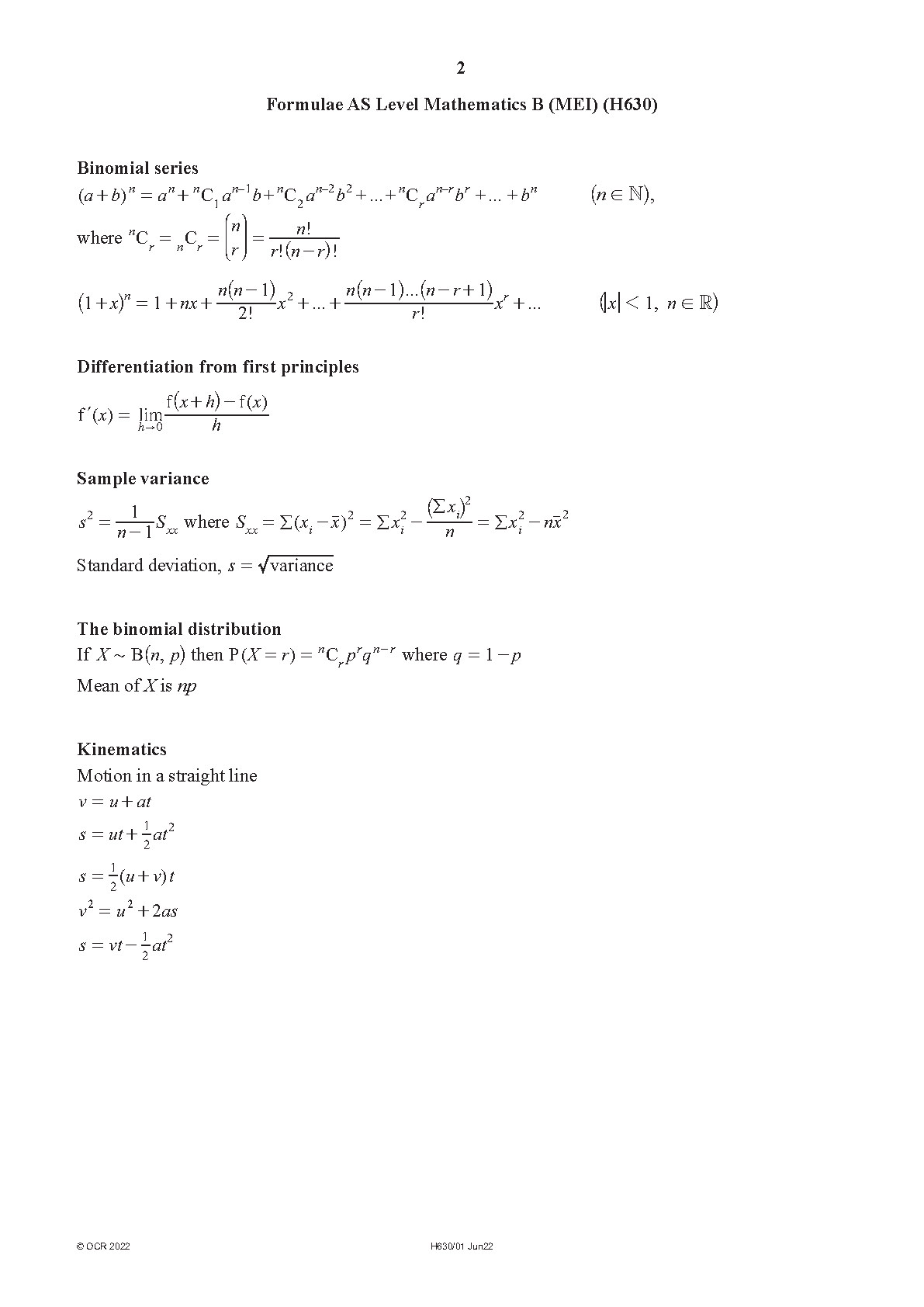 2

Formulae AS Level Mathematics B (MEI) (H630)

Binomial series
$(a+b)^n = a^n + {}^nC_1 a^{n-1}b + {}^nC_2 a^{n-2}b^2 + \ldots + {}^nC_r a^{n-r}b^r + \ldots + b^n \qquad (n \in \mathbb{N}),$
where ${}^nC_r = {}_nC_r = \binom{n}{r} = \frac{n!}{r!(n-r)!}$

$(1+x)^n = 1 + nx + \frac{n(n-1)}{2!}x^2 + \ldots + \frac{n(n-1)\ldots(n-r+1)}{r!}x^r + \ldots \qquad (|x| < 1,\ n \in \mathbb{R})$

Differentiation from first principles
$f'(x) = \lim_{h \to 0} \frac{f(x+h) - f(x)}{h}$

Sample variance
$s^2 = \frac{1}{n-1}S_{xx}$ where $S_{xx} = \Sigma(x_i - \bar{x})^2 = \Sigma x_i^2 - \frac{(\Sigma x_i)^2}{n} = \Sigma x_i^2 - n\bar{x}^2$
Standard deviation, $s = \sqrt{\text{variance}}$

The binomial distribution
If $X \sim B(n, p)$ then $P(X = r) = {}^nC_r p^r q^{n-r}$ where $q = 1 - p$
Mean of $X$ is $np$

Kinematics
Motion in a straight line
$v = u + at$
$s = ut + \frac{1}{2}at^2$
$s = \frac{1}{2}(u+v)t$
$v^2 = u^2 + 2as$
$s = vt - \frac{1}{2}at^2$

© OCR 2022 H630/01 Jun22